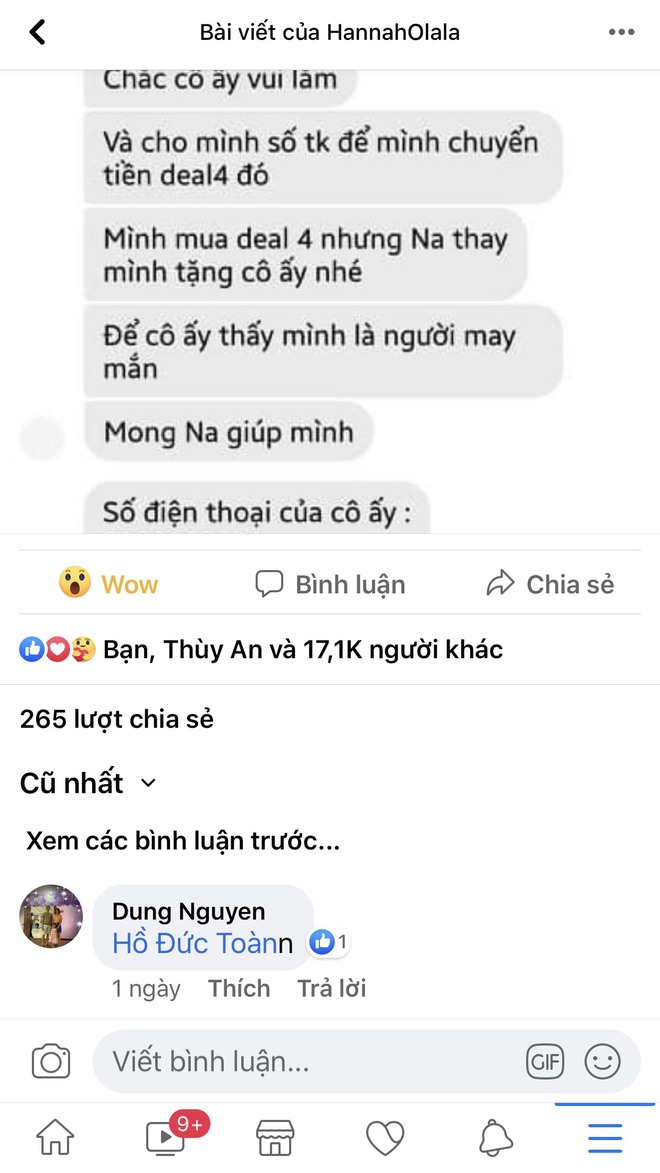 Bài viết của HannahOlala

Chắc cô ấy vui lắm

Và cho mình số tk để mình chuyển tiền deal4 đó

Mình mua deal 4 nhưng Na thay mình tặng cô ấy nhé

Để cô ấy thấy mình là người may mắn

Mong Na giúp mình

Số điện thoại của cô ấy :

Wow Bình luận Chia sẻ

Bạn, Thùy An và 17,1K người khác

265 lượt chia sẻ

Cũ nhất

Xem các bình luận trước...

Dung Nguyen
Hồ Đức Toànn 1

1 ngày Thích Trả lời

Viết bình luận... GIF

9+